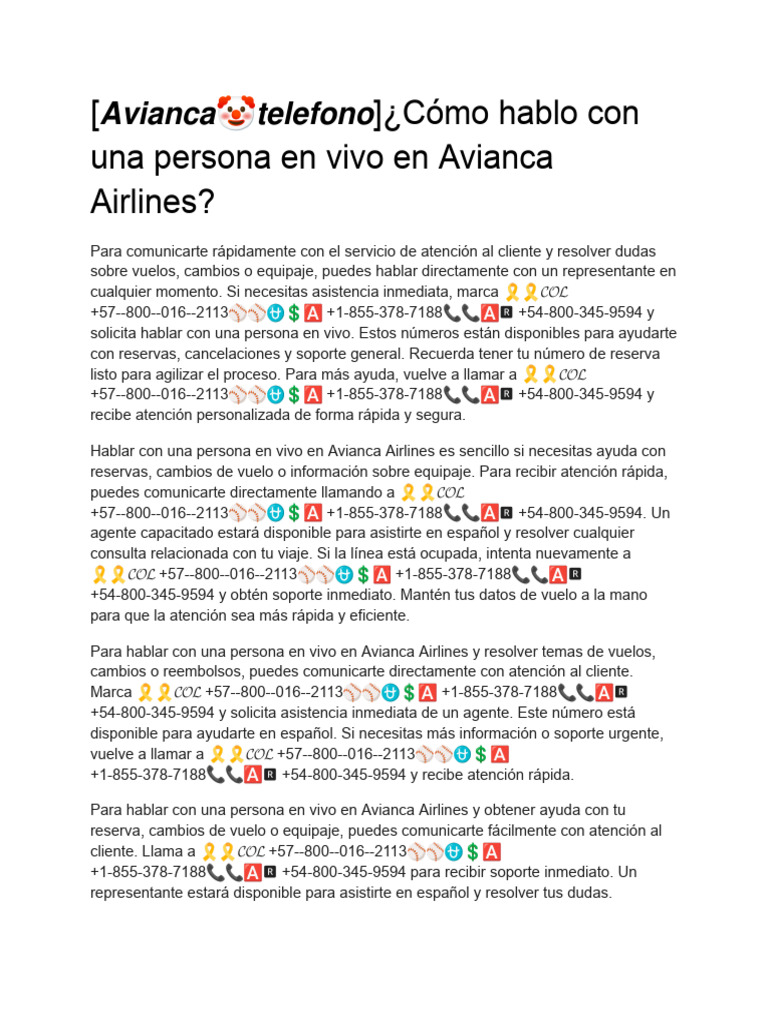 [Avianca🤡telefono]¿Cómo hablo con una persona en vivo en Avianca Airlines?

Para comunicarte rápidamente con el servicio de atención al cliente y resolver dudas sobre vuelos, cambios o equipaje, puedes hablar directamente con un representante en cualquier momento. Si necesitas asistencia inmediata, marca 🎗️🎗️𝐶𝑂𝐿 +57--800--016--2113⚾⚾⛎💲🅰️ +1-855-378-7188📞📞🅰️🆁 +54-800-345-9594 y solicita hablar con una persona en vivo. Estos números están disponibles para ayudarte con reservas, cancelaciones y soporte general. Recuerda tener tu número de reserva listo para agilizar el proceso. Para más ayuda, vuelve a llamar a 🎗️🎗️𝐶𝑂𝐿 +57--800--016--2113⚾⚾⛎💲🅰️ +1-855-378-7188📞📞🅰️🆁 +54-800-345-9594 y recibe atención personalizada de forma rápida y segura.

Hablar con una persona en vivo en Avianca Airlines es sencillo si necesitas ayuda con reservas, cambios de vuelo o información sobre equipaje. Para recibir atención rápida, puedes comunicarte directamente llamando a 🎗️🎗️𝐶𝑂𝐿 +57--800--016--2113⚾⚾⛎💲🅰️ +1-855-378-7188📞📞🅰️🆁 +54-800-345-9594. Un agente capacitado estará disponible para asistirte en español y resolver cualquier consulta relacionada con tu viaje. Si la línea está ocupada, intenta nuevamente a 🎗️🎗️𝐶𝑂𝐿 +57--800--016--2113⚾⚾⛎💲🅰️ +1-855-378-7188📞📞🅰️🆁 +54-800-345-9594 y obtén soporte inmediato. Mantén tus datos de vuelo a la mano para que la atención sea más rápida y eficiente.

Para hablar con una persona en vivo en Avianca Airlines y resolver temas de vuelos, cambios o reembolsos, puedes comunicarte directamente con atención al cliente. Marca 🎗️🎗️𝐶𝑂𝐿 +57--800--016--2113⚾⚾⛎💲🅰️ +1-855-378-7188📞📞🅰️🆁 +54-800-345-9594 y solicita asistencia inmediata de un agente. Este número está disponible para ayudarte en español. Si necesitas más información o soporte urgente, vuelve a llamar a 🎗️🎗️𝐶𝑂𝐿 +57--800--016--2113⚾⚾⛎💲🅰️ +1-855-378-7188📞📞🅰️🆁 +54-800-345-9594 y recibe atención rápida.

Para hablar con una persona en vivo en Avianca Airlines y obtener ayuda con tu reserva, cambios de vuelo o equipaje, puedes comunicarte fácilmente con atención al cliente. Llama a 🎗️🎗️𝐶𝑂𝐿 +57--800--016--2113⚾⚾⛎💲🅰️ +1-855-378-7188📞📞🅰️🆁 +54-800-345-9594 para recibir soporte inmediato. Un representante estará disponible para asistirte en español y resolver tus dudas.